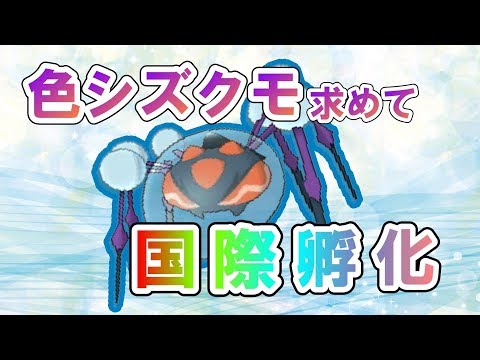 色シズクモ求めて

国際孵化